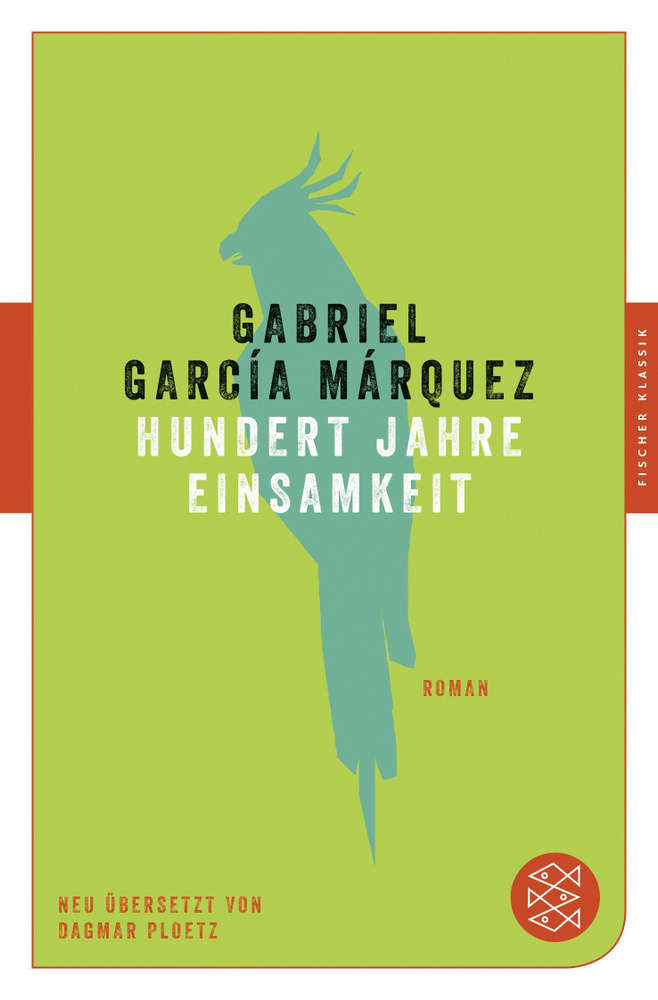 GABRIEL
GARCÍA MÁRQUEZ
HUNDERT JAHRE
EINSAMKEIT

FISCHER KLASSIK

ROMAN

NEU ÜBERSETZT VON
DAGMAR PLOETZ